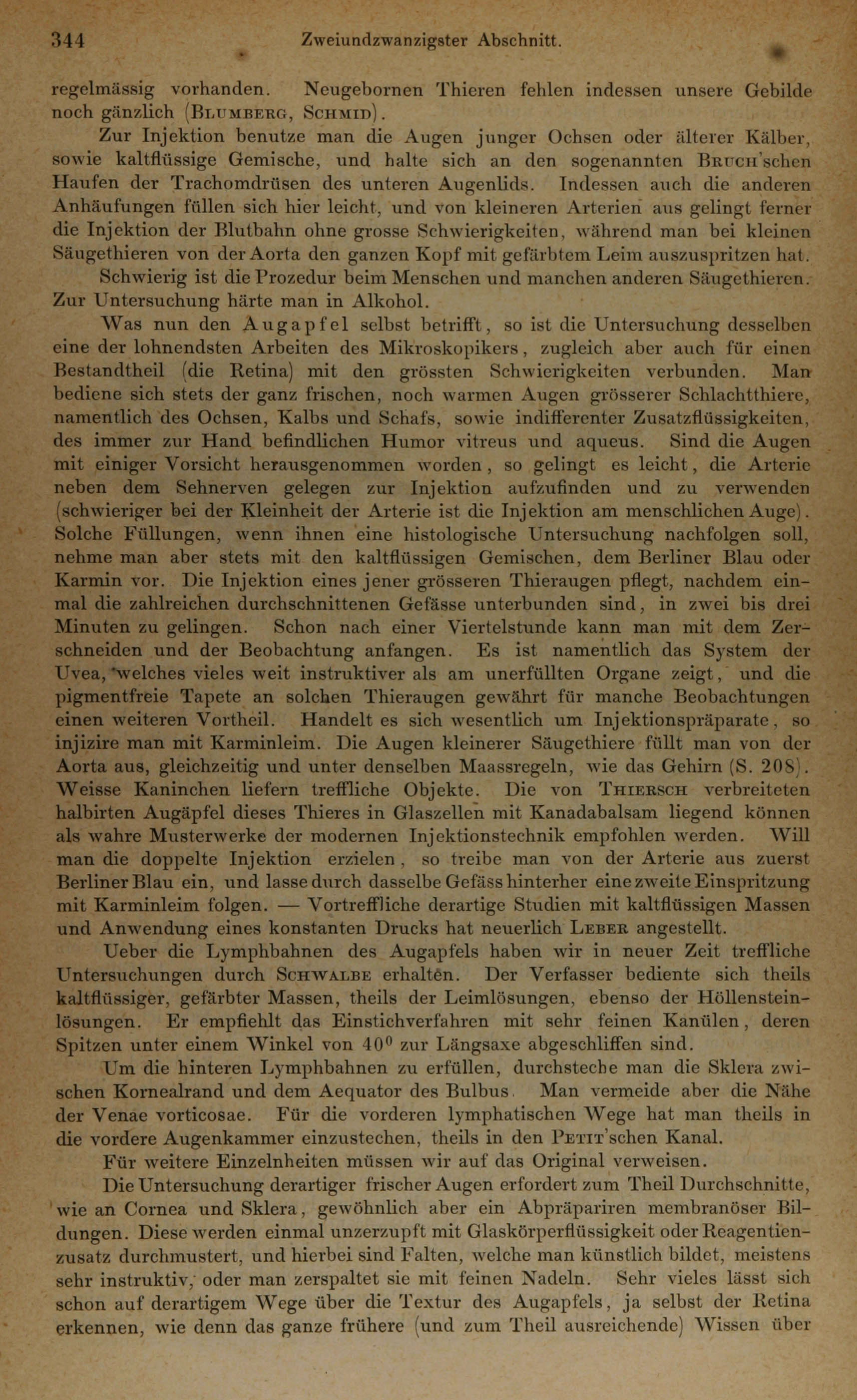 344 Zweiundzwanzigster Abschnitt.

regelmässig vorhanden. Neugebornen Thieren fehlen indessen unsere Gebilde noch gänzlich (Blumberg, Schmid).

Zur Injektion benutze man die Augen junger Ochsen oder älterer Kälber, sowie kaltflüssige Gemische, und halte sich an den sogenannten Bruch'schen Haufen der Trachomdrüsen des unteren Augenlids. Indessen auch die anderen Anhäufungen füllen sich hier leicht, und von kleineren Arterien aus gelingt ferner die Injektion der Blutbahn ohne grosse Schwierigkeiten, während man bei kleinen Säugethieren von der Aorta den ganzen Kopf mit gefärbtem Leim auszuspritzen hat.

Schwierig ist die Prozedur beim Menschen und manchen anderen Säugethieren. Zur Untersuchung härte man in Alkohol.

Was nun den Augapfel selbst betrifft, so ist die Untersuchung desselben eine der lohnendsten Arbeiten des Mikroskopikers, zugleich aber auch für einen Bestandtheil (die Retina) mit den grössten Schwierigkeiten verbunden. Man bediene sich stets der ganz frischen, noch warmen Augen grösserer Schlachtthiere, namentlich des Ochsen, Kalbs und Schafs, sowie indifferenter Zusatzflüssigkeiten, des immer zur Hand befindlichen Humor vitreus und aqueus. Sind die Augen mit einiger Vorsicht herausgenommen worden, so gelingt es leicht, die Arterie neben dem Sehnerven gelegen zur Injektion aufzufinden und zu verwenden (schwieriger bei der Kleinheit der Arterie ist die Injektion am menschlichen Auge). Solche Füllungen, wenn ihnen eine histologische Untersuchung nachfolgen soll, nehme man aber stets mit den kaltflüssigen Gemischen, dem Berliner Blau oder Karmin vor. Die Injektion eines jener grösseren Thieraugen pflegt, nachdem einmal die zahlreichen durchschnittenen Gefässe unterbunden sind, in zwei bis drei Minuten zu gelingen. Schon nach einer Viertelstunde kann man mit dem Zerschneiden und der Beobachtung anfangen. Es ist namentlich das System der Uvea, welches vieles weit instruktiver als am unerfüllten Organe zeigt, und die pigmentfreie Tapete an solchen Thieraugen gewährt für manche Beobachtungen einen weiteren Vortheil. Handelt es sich wesentlich um Injektionspräparate, so injizire man mit Karminleim. Die Augen kleinerer Säugethiere füllt man von der Aorta aus, gleichzeitig und unter denselben Maassregeln, wie das Gehirn (S. 208). Weisse Kaninchen liefern treffliche Objekte. Die von Thiersch verbreiteten halbirten Augäpfel dieses Thieres in Glaszellen mit Kanadabalsam liegend können als wahre Musterwerke der modernen Injektionstechnik empfohlen werden. Will man die doppelte Injektion erzielen, so treibe man von der Arterie aus zuerst Berliner Blau ein, und lasse durch dasselbe Gefäss hinterher eine zweite Einspritzung mit Karminleim folgen. — Vortreffliche derartige Studien mit kaltflüssigen Massen und Anwendung eines konstanten Drucks hat neuerlich Leber angestellt.

Ueber die Lymphbahnen des Augapfels haben wir in neuer Zeit treffliche Untersuchungen durch Schwalbe erhalten. Der Verfasser bediente sich theils kaltflüssiger, gefärbter Massen, theils der Leimlösungen, ebenso der Höllensteinlösungen. Er empfiehlt das Einstichverfahren mit sehr feinen Kanülen, deren Spitzen unter einem Winkel von $40^0$ zur Längsaxe abgeschliffen sind.

Um die hinteren Lymphbahnen zu erfüllen, durchsteche man die Sklera zwischen Kornealrand und dem Aequator des Bulbus. Man vermeide aber die Nähe der Venae vorticosae. Für die vorderen lymphatischen Wege hat man theils in die vordere Augenkammer einzustechen, theils in den Petit'schen Kanal.

Für weitere Einzelnheiten müssen wir auf das Original verweisen.

Die Untersuchung derartiger frischer Augen erfordert zum Theil Durchschnitte, wie an Cornea und Sklera, gewöhnlich aber ein Abpräpariren membranöser Bildungen. Diese werden einmal unzerzupft mit Glaskörperflüssigkeit oder Reagentienzusatz durchmustert, und hierbei sind Falten, welche man künstlich bildet, meistens sehr instruktiv, oder man zerspaltet sie mit feinen Nadeln. Sehr vieles lässt sich schon auf derartigem Wege über die Textur des Augapfels, ja selbst der Retina erkennen, wie denn das ganze frühere (und zum Theil ausreichende) Wissen über